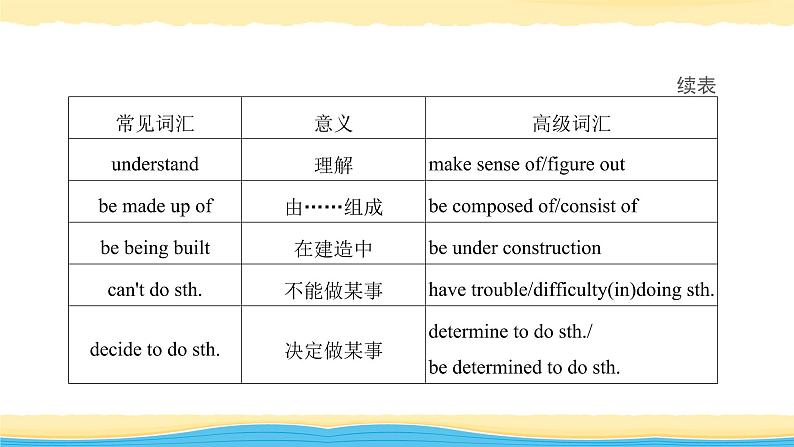 续表

| 常见词汇 | 意义 | 高级词汇 |
|---|---|---|
| understand | 理解 | make sense of/figure out |
| be made up of | 由……组成 | be composed of/consist of |
| be being built | 在建造中 | be under construction |
| can't do sth. | 不能做某事 | have trouble/difficulty(in)doing sth. |
| decide to do sth. | 决定做某事 | determine to do sth./ be determined to do sth. |